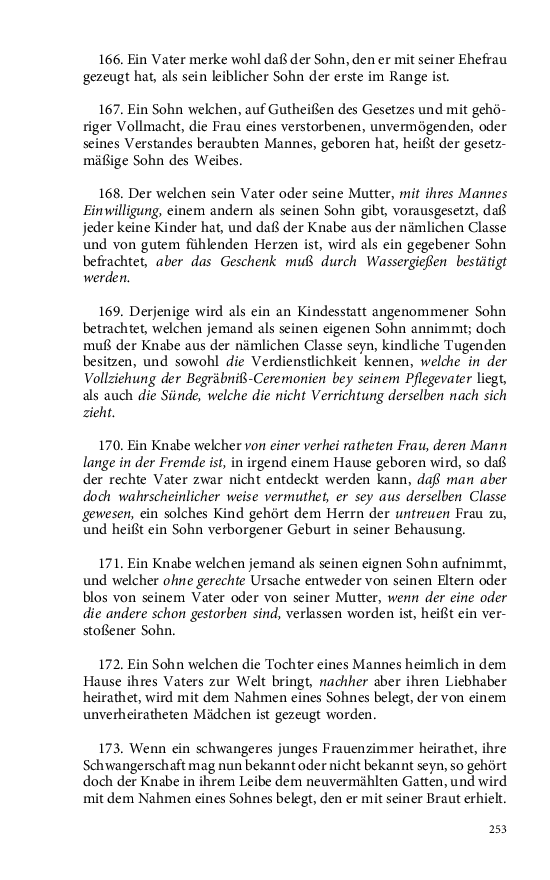 166. Ein Vater merke wohl daß der Sohn, den er mit seiner Ehefrau gezeugt hat, als sein leiblicher Sohn der erste im Range ist.

167. Ein Sohn welchen, auf Gutheißen des Gesetzes und mit gehöriger Vollmacht, die Frau eines verstorbenen, unvermögenden, oder seines Verstandes beraubten Mannes, geboren hat, heißt der gesetzmäßige Sohn des Weibes.

168. Der welchen sein Vater oder seine Mutter, mit ihres Mannes Einwilligung, einem andern als seinen Sohn gibt, vorausgesetzt, daß jeder keine Kinder hat, und daß der Knabe aus der nämlichen Classe und von gutem fühlenden Herzen ist, wird als ein gegebener Sohn befrachtet, aber das Geschenk muß durch Wassergießen bestätigt werden.

169. Derjenige wird als ein an Kindesstatt angenommener Sohn betrachtet, welchen jemand als seinen eigenen Sohn annimmt; doch muß der Knabe aus der nämlichen Classe seyn, kindliche Tugenden besitzen, und sowohl die Verdienstlichkeit kennen, welche in der Vollziehung der Begräbniß-Ceremonien bey seinem Pflegevater liegt, als auch die Sünde, welche die nicht Verrichtung derselben nach sich zieht.

170. Ein Knabe welcher von einer verhei ratheten Frau, deren Mann lange in der Fremde ist, in irgend einem Hause geboren wird, so daß der rechte Vater zwar nicht entdeckt werden kann, daß man aber doch wahrscheinlicher weise vermuthet, er sey aus derselben Classe gewesen, ein solches Kind gehört dem Herrn der untreuen Frau zu, und heißt ein Sohn verborgener Geburt in seiner Behausung.

171. Ein Knabe welchen jemand als seinen eignen Sohn aufnimmt, und welcher ohne gerechte Ursache entweder von seinen Eltern oder blos von seinem Vater oder von seiner Mutter, wenn der eine oder die andere schon gestorben sind, verlassen worden ist, heißt ein verstoßener Sohn.

172. Ein Sohn welchen die Tochter eines Mannes heimlich in dem Hause ihres Vaters zur Welt bringt, nachher aber ihren Liebhaber heirathet, wird mit dem Nahmen eines Sohnes belegt, der von einem unverheiratheten Mädchen ist gezeugt worden.

173. Wenn ein schwangeres junges Frauenzimmer heirathet, ihre Schwangerschaft mag nun bekannt oder nicht bekannt seyn, so gehört doch der Knabe in ihrem Leibe dem neuvermählten Gatten, und wird mit dem Nahmen eines Sohnes belegt, den er mit seiner Braut erhielt.

253